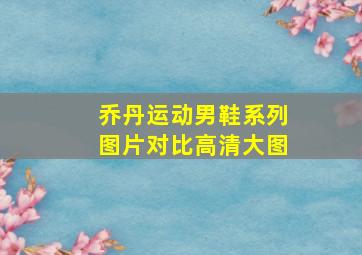 乔丹运动男鞋系列
图片对比高清大图